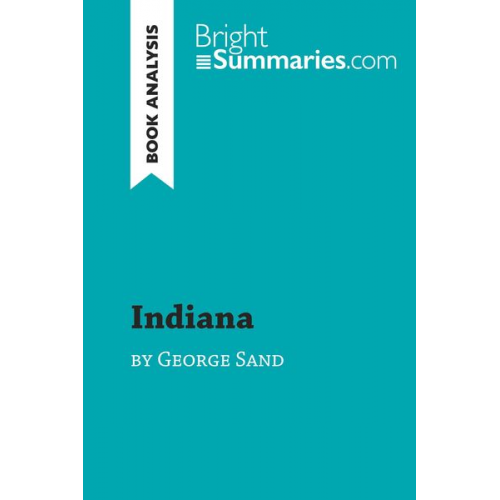 BOOK ANALYSIS

Bright
Summaries.com

Indiana

by George Sand